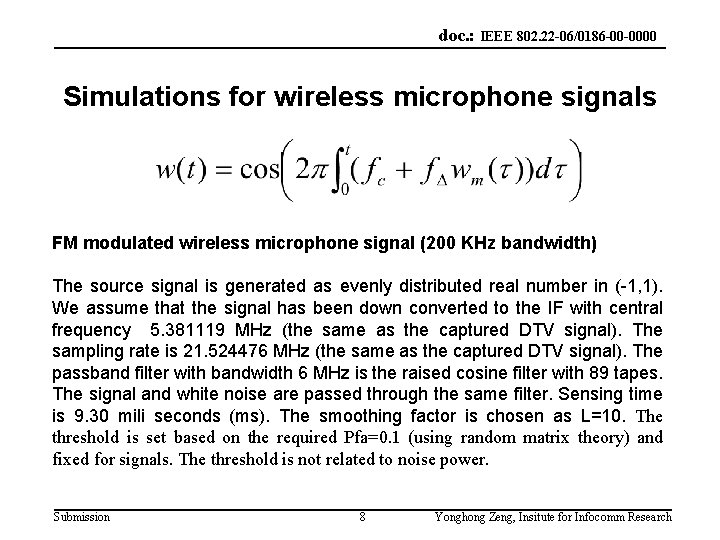 doc.: IEEE 802.22-06/0186-00-0000

Simulations for wireless microphone signals

$w(t) = \cos\left(2\pi\int_0^t (f_c + f_\Delta w_m(\tau))d\tau\right)$

FM modulated wireless microphone signal (200 KHz bandwidth)

The source signal is generated as evenly distributed real number in (-1,1). We assume that the signal has been down converted to the IF with central frequency 5.381119 MHz (the same as the captured DTV signal). The sampling rate is 21.524476 MHz (the same as the captured DTV signal). The passband filter with bandwidth 6 MHz is the raised cosine filter with 89 tapes. The signal and white noise are passed through the same filter. Sensing time is 9.30 mili seconds (ms). The smoothing factor is chosen as L=10. The threshold is set based on the required Pfa=0.1 (using random matrix theory) and fixed for signals. The threshold is not related to noise power.

Submission 8 Yonghong Zeng, Insitute for Infocomm Research